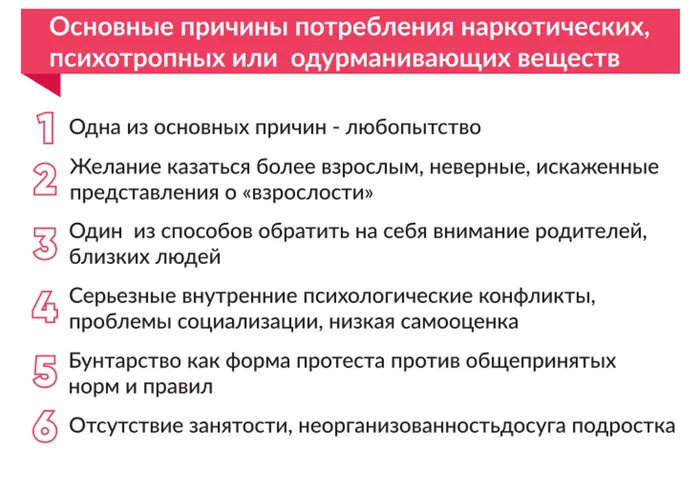 Основные причины потребления наркотических, психотропных или одурманивающих веществ

1 Одна из основных причин - любопытство

2 Желание казаться более взрослым, неверные, искаженные представления о «взрослости»

3 Один из способов обратить на себя внимание родителей, близких людей

4 Серьезные внутренние психологические конфликты, проблемы социализации, низкая самооценка

5 Бунтарство как форма протеста против общепринятых норм и правил

6 Отсутствие занятости, неорганизованностьдосуга подростка